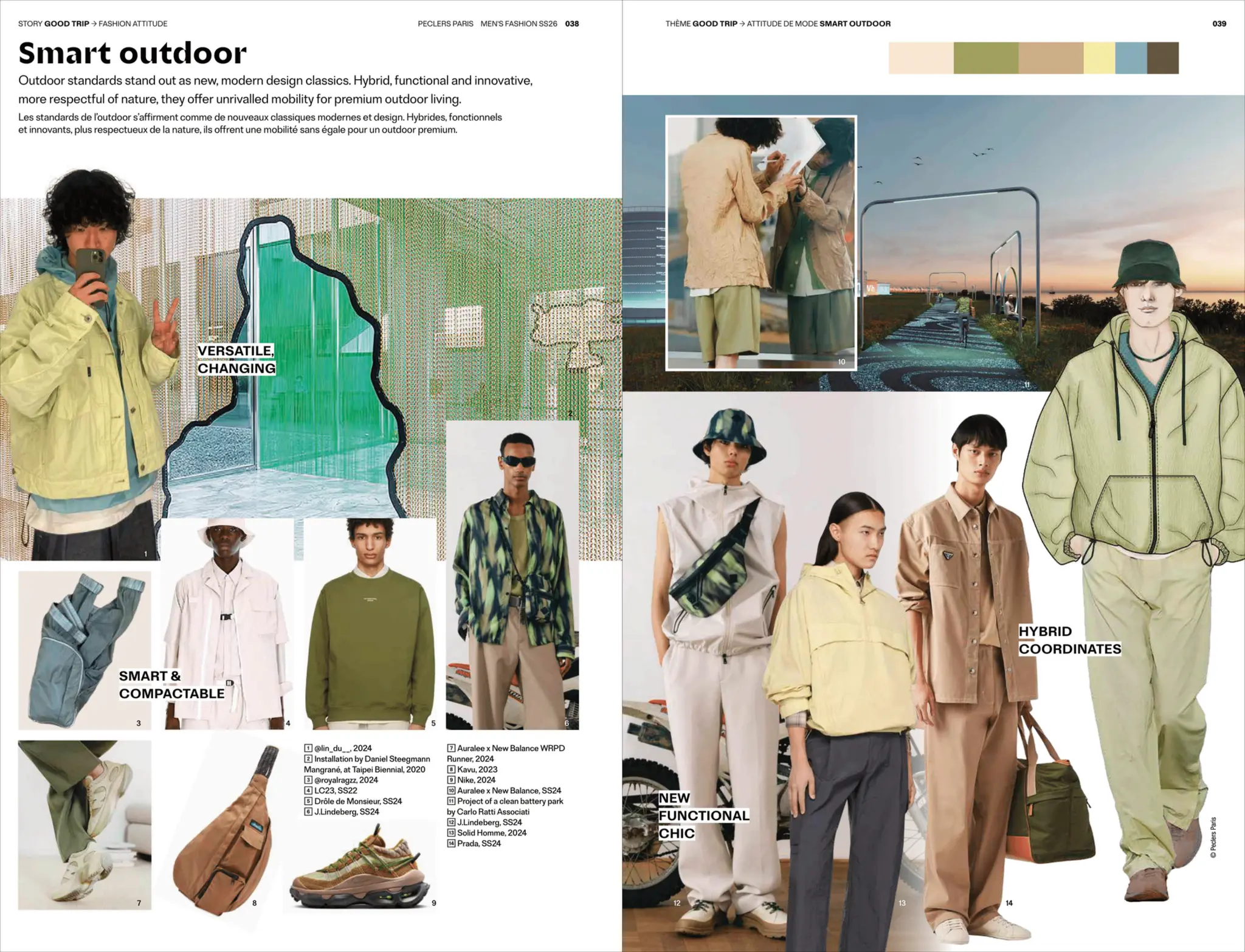 STORY GOOD TRIP → FASHION ATTITUDE

PECLERS PARIS MEN'S FASHION SS26 038

Smart outdoor

Outdoor standards stand out as new, modern design classics. Hybrid, functional and innovative, more respectful of nature, they offer unrivalled mobility for premium outdoor living.

Les standards de l'outdoor s'affirment comme de nouveaux classiques modernes et design. Hybrides, fonctionnels et innovants, plus respectueux de la nature, ils offrent une mobilité sans égale pour un outdoor premium.

VERSATILE, CHANGING

1

2

SMART & COMPACTABLE

3

4

5

6

7

8

9

1 @lin_du__, 2024
2 Installation by Daniel Steegmann Mangrané, at Taipei Biennial, 2020
3 @royalragzz, 2024
4 LC23, SS22
5 Drôle de Monsieur, SS24
6 J.Lindeberg, SS24

7 Auralee x New Balance WRPD Runner, 2024
8 Kavu, 2023
9 Nike, 2024
10 Auralee x New Balance, SS24
11 Project of a clean battery park by Carlo Ratti Associati
12 J.Lindeberg, SS24
13 Solid Homme, 2024
14 Prada, SS24

THÈME GOOD TRIP → ATTITUDE DE MODE SMART OUTDOOR

039

10

11

HYBRID COORDINATES

NEW FUNCTIONAL CHIC

12

13

14

© Peclers Paris